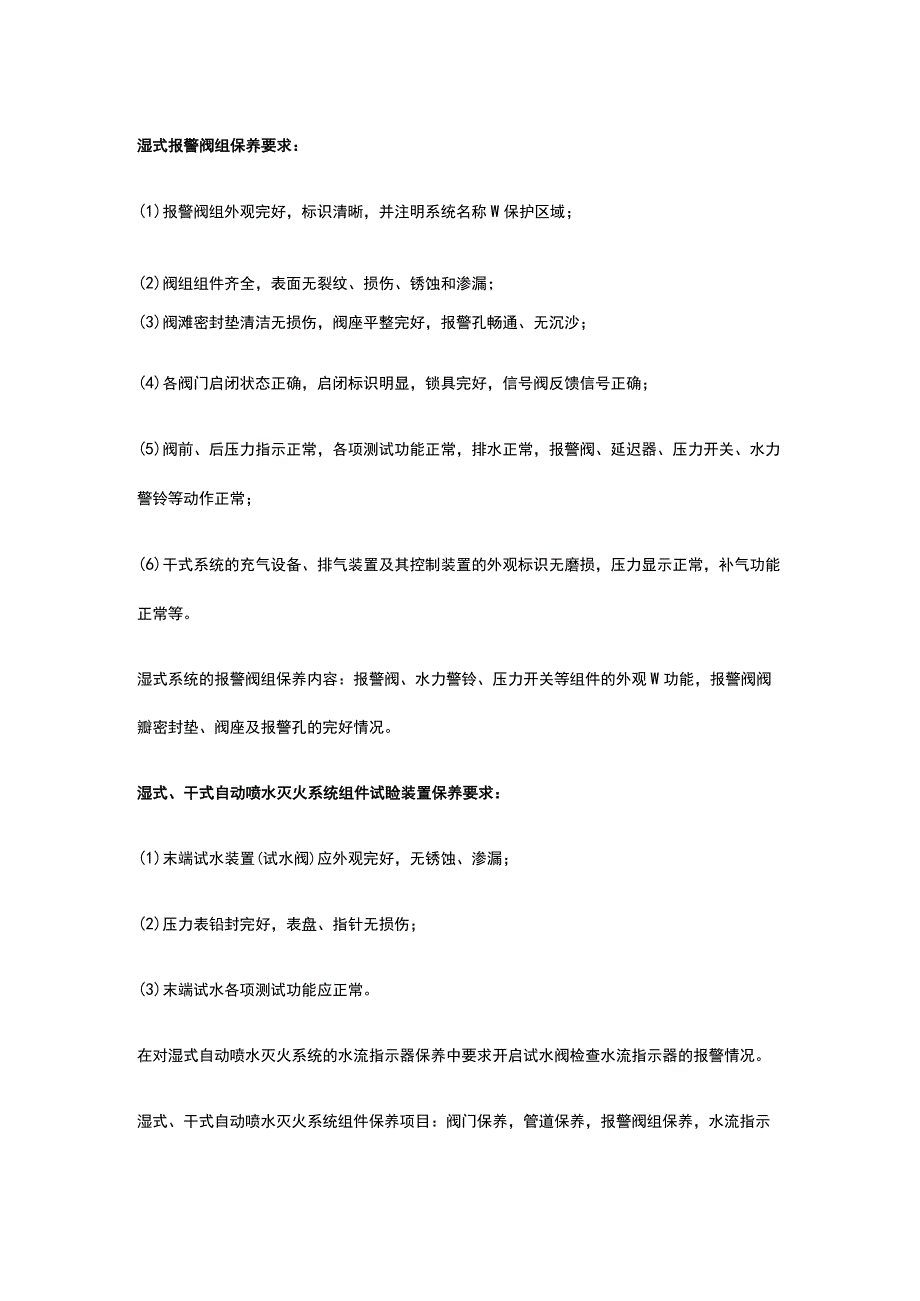 湿式报警阀组保养要求：

(1)报警阀组外观完好，标识清晰，并注明系统名称W保护区域；

(2)阀组组件齐全，表面无裂纹、损伤、锈蚀和渗漏；
(3)阀滩密封垫清洁无损伤，阀座平整完好，报警孔畅通、无沉沙；

(4)各阀门启闭状态正确，启闭标识明显，锁具完好，信号阀反馈信号正确；

(5)阀前、后压力指示正常，各项测试功能正常，排水正常，报警阀、延迟器、压力开关、水力警铃等动作正常；

(6)干式系统的充气设备、排气装置及其控制装置的外观标识无磨损，压力显示正常，补气功能正常等。

湿式系统的报警阀组保养内容：报警阀、水力警铃、压力开关等组件的外观W功能，报警阀阀瓣密封垫、阀座及报警孔的完好情况。

湿式、干式自动喷水灭火系统组件试睑装置保养要求：

(1)末端试水装置(试水阀)应外观完好，无锈蚀、渗漏；

(2)压力表铅封完好，表盘、指针无损伤；

(3)末端试水各项测试功能应正常。

在对湿式自动喷水灭火系统的水流指示器保养中要求开启试水阀检查水流指示器的报警情况。

湿式、干式自动喷水灭火系统组件保养项目：阀门保养，管道保养，报警阀组保养，水流指示